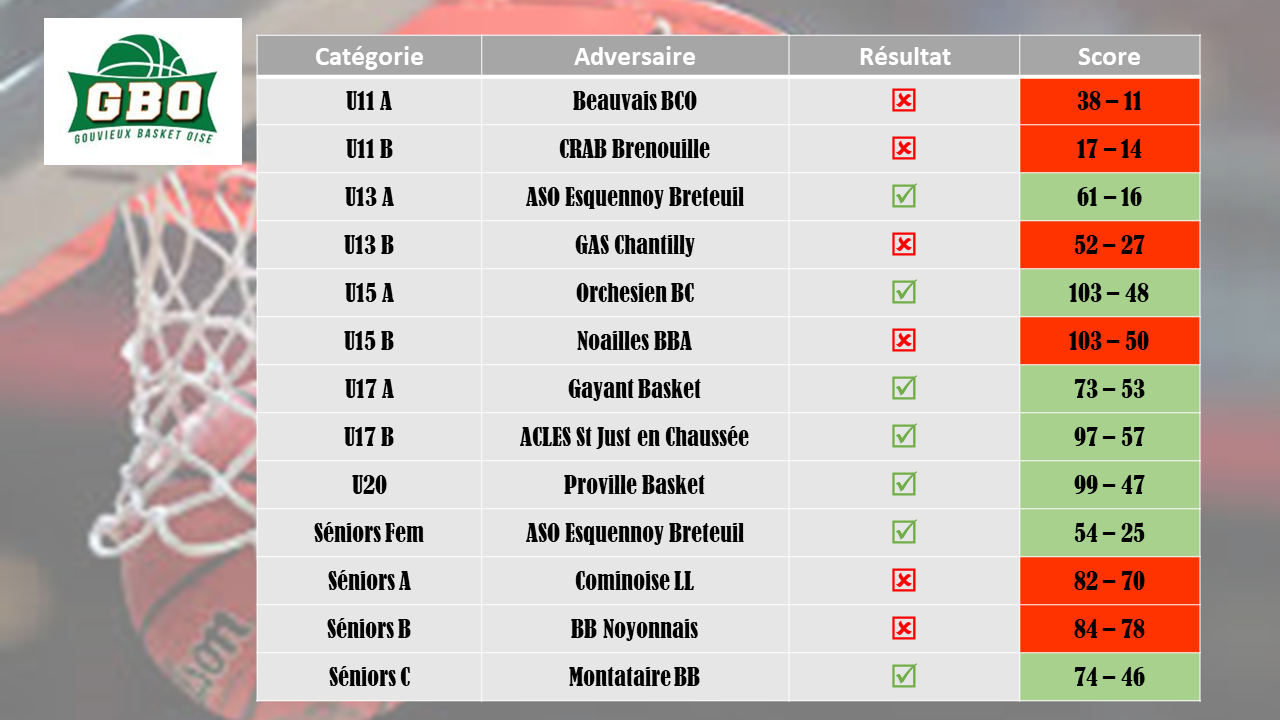 GBO
GOUVIEUX BASKET OISE

| Catégorie | Adversaire | Résultat | Score |
|---|---|---|---|
| U11 A | Beauvais BCO | ☒ | 38 – 11 |
| U11 B | CRAB Brenouille | ☒ | 17 – 14 |
| U13 A | ASO Esquennoy Breteuil | ☑ | 61 – 16 |
| U13 B | GAS Chantilly | ☒ | 52 – 27 |
| U15 A | Orchesien BC | ☑ | 103 – 48 |
| U15 B | Noailles BBA | ☒ | 103 – 50 |
| U17 A | Gayant Basket | ☑ | 73 – 53 |
| U17 B | ACLES St Just en Chaussée | ☑ | 97 – 57 |
| U20 | Proville Basket | ☑ | 99 – 47 |
| Séniors Fem | ASO Esquennoy Breteuil | ☑ | 54 – 25 |
| Séniors A | Cominoise LL | ☒ | 82 – 70 |
| Séniors B | BB Noyonnais | ☒ | 84 – 78 |
| Séniors C | Montataire BB | ☑ | 74 – 46 |